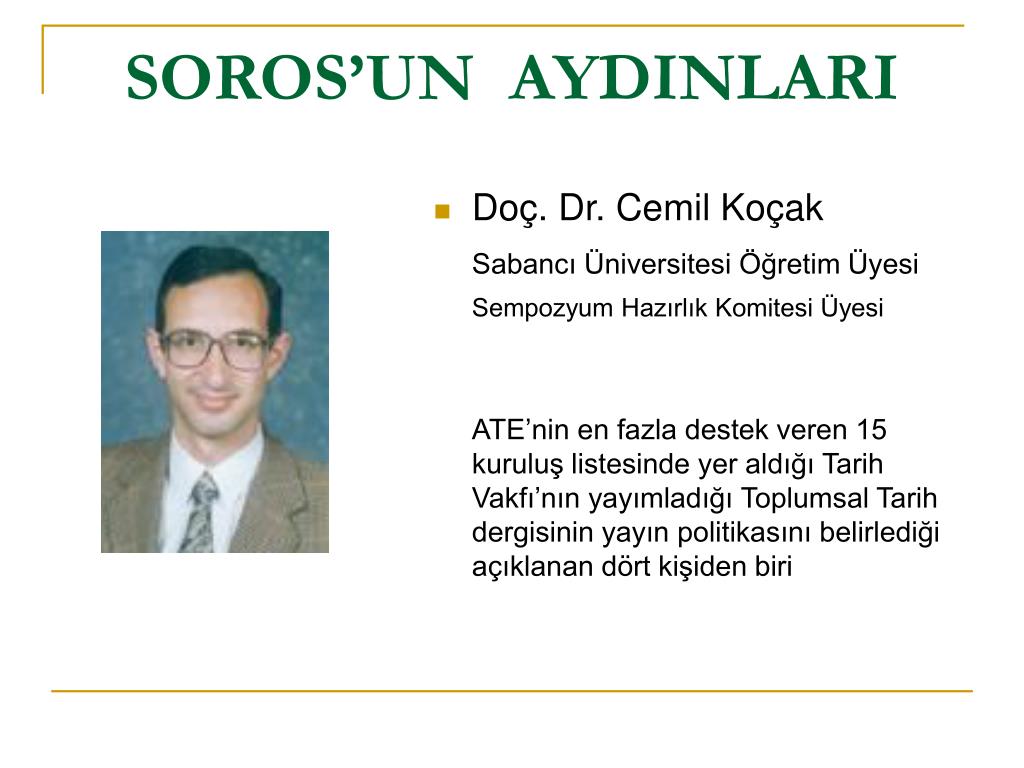 SOROS'UN AYDINLARI

Doç. Dr. Cemil Koçak

Sabancı Üniversitesi Öğretim Üyesi

Sempozyum Hazırlık Komitesi Üyesi

ATE'nin en fazla destek veren 15 kuruluş listesinde yer aldığı Tarih Vakfı'nın yayımladığı Toplumsal Tarih dergisinin yayın politikasını belirlediği açıklanan dört kişiden biri